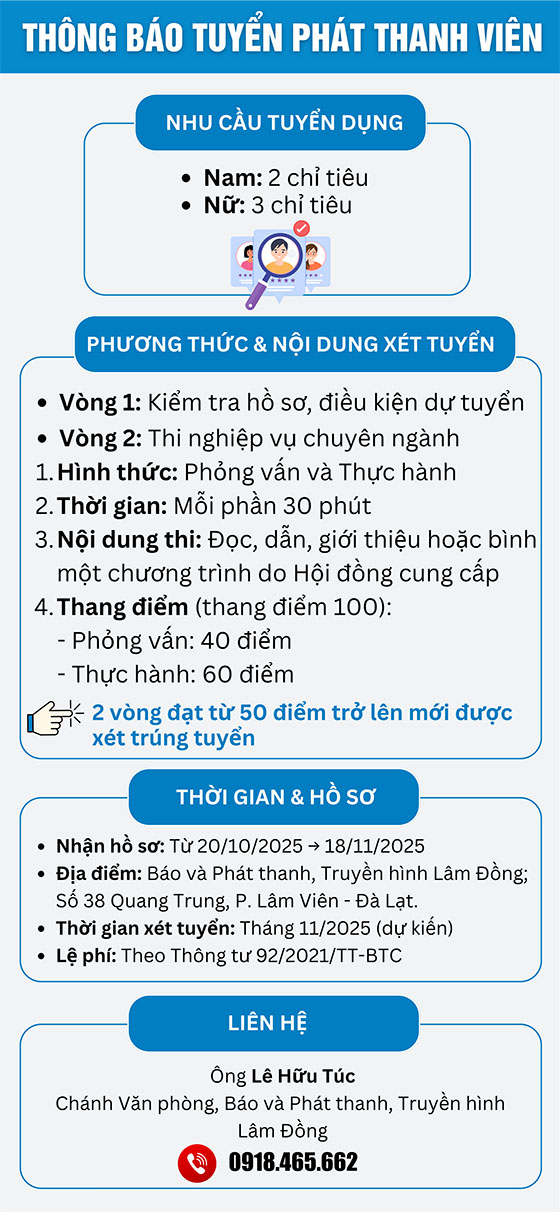 THÔNG BÁO TUYỂN PHÁT THANH VIÊN

NHU CẦU TUYỂN DỤNG

• Nam: 2 chỉ tiêu
• Nữ: 3 chỉ tiêu

PHƯƠNG THỨC & NỘI DUNG XÉT TUYỂN

• Vòng 1: Kiểm tra hồ sơ, điều kiện dự tuyển
• Vòng 2: Thi nghiệp vụ chuyên ngành
1. Hình thức: Phỏng vấn và Thực hành
2. Thời gian: Mỗi phần 30 phút
3. Nội dung thi: Đọc, dẫn, giới thiệu hoặc bình một chương trình do Hội đồng cung cấp
4. Thang điểm (thang điểm 100):
- Phỏng vấn: 40 điểm
- Thực hành: 60 điểm

2 vòng đạt từ 50 điểm trở lên mới được xét trúng tuyển

THỜI GIAN & HỒ SƠ

• Nhận hồ sơ: Từ 20/10/2025 → 18/11/2025
• Địa điểm: Báo và Phát thanh, Truyền hình Lâm Đồng; Số 38 Quang Trung, P. Lâm Viên - Đà Lạt.
• Thời gian xét tuyển: Tháng 11/2025 (dự kiến)
• Lệ phí: Theo Thông tư 92/2021/TT-BTC

LIÊN HỆ

Ông Lê Hữu Túc
Chánh Văn phòng, Báo và Phát thanh, Truyền hình Lâm Đồng
0918.465.662